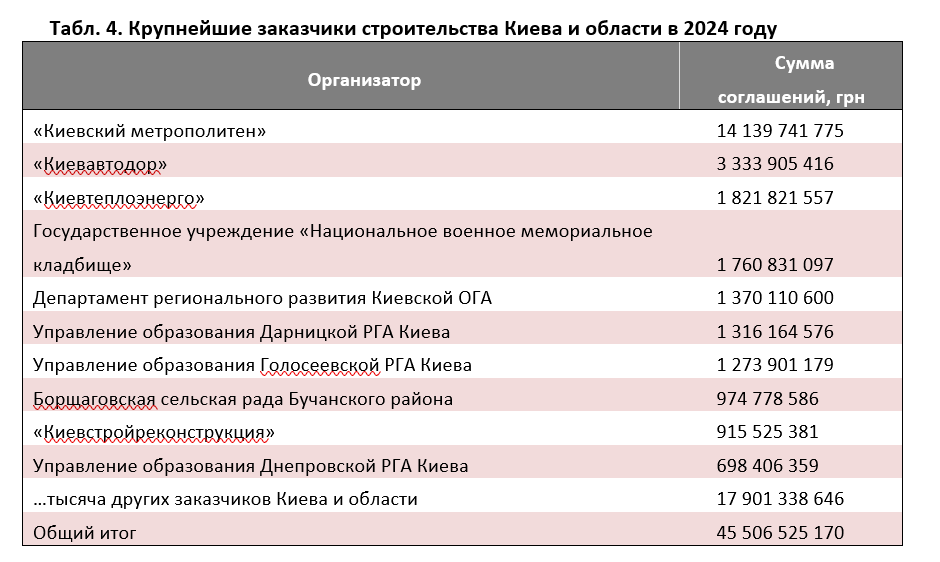 Табл. 4. Крупнейшие заказчики строительства Киева и области в 2024 году

| Организатор | Сумма соглашений, грн |
|---|---|
| «Киевский метрополитен» | 14 139 741 775 |
| «Киевавтодор» | 3 333 905 416 |
| «Киевтеплоэнерго» | 1 821 821 557 |
| Государственное учреждение «Национальное военное мемориальное кладбище» | 1 760 831 097 |
| Департамент регионального развития Киевской ОГА | 1 370 110 600 |
| Управление образования Дарницкой РГА Киева | 1 316 164 576 |
| Управление образования Голосеевской РГА Киева | 1 273 901 179 |
| Борщаговская сельская рада Бучанского района | 974 778 586 |
| «Киевстройреконструкция» | 915 525 381 |
| Управление образования Днепровской РГА Киева | 698 406 359 |
| …тысяча других заказчиков Киева и области | 17 901 338 646 |
| Общий итог | 45 506 525 170 |